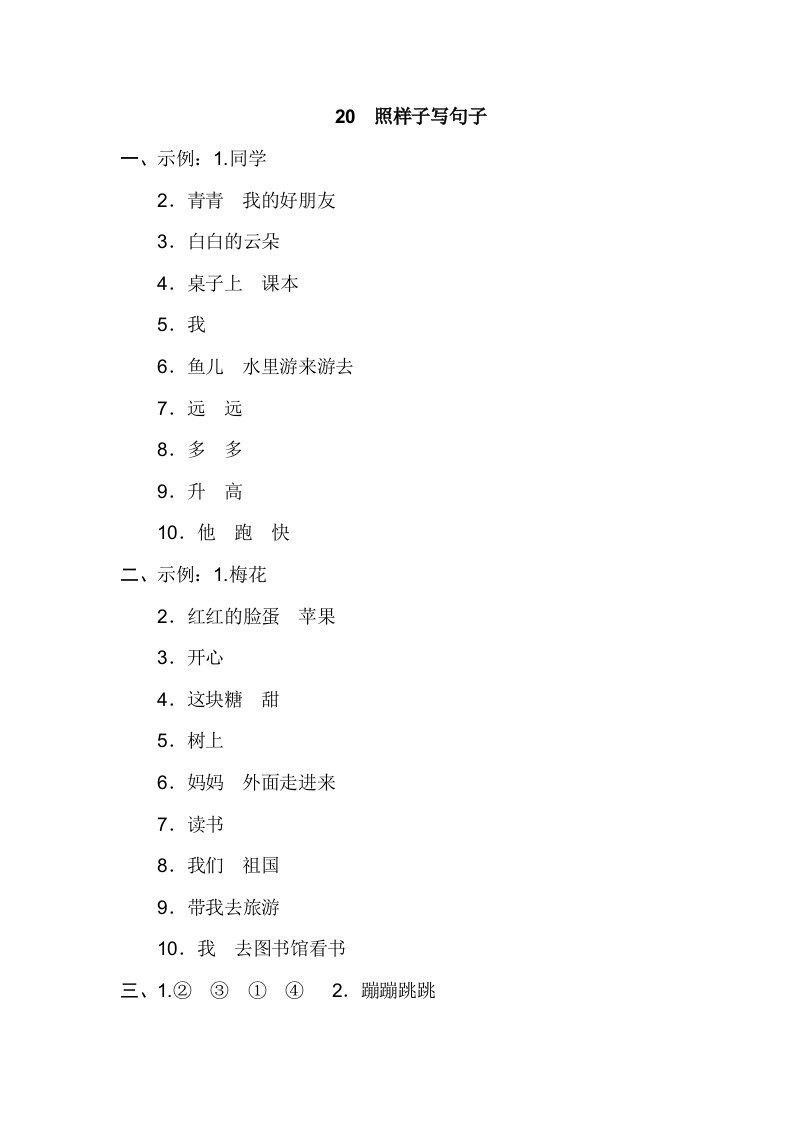 20　照样子写句子

一、示例：1.同学

2．青青　我的好朋友

3．白白的云朵

4．桌子上　课本

5．我

6．鱼儿　水里游来游去

7．远　远

8．多　多

9．升　高

10．他　跑　快

二、示例：1.梅花

2．红红的脸蛋　苹果

3．开心

4．这块糖　甜

5．树上

6．妈妈　外面走进来

7．读书

8．我们　祖国

9．带我去旅游

10．我　去图书馆看书

三、1.②　③　①　④　2．蹦蹦跳跳